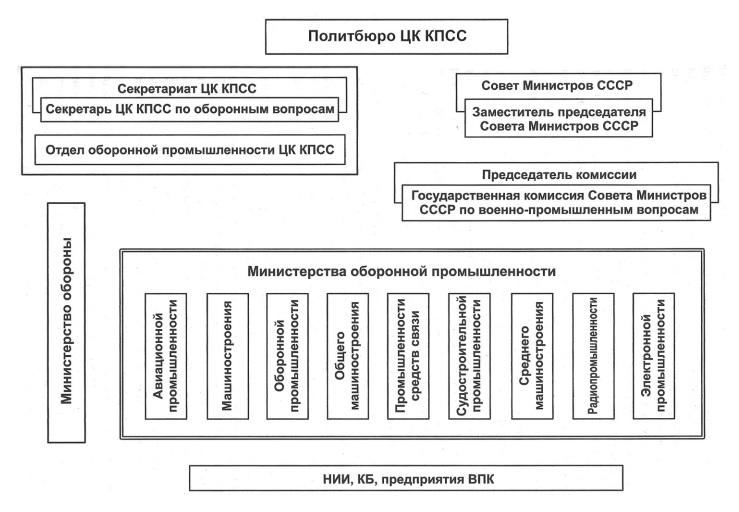 Политбюро ЦК КПСС

Секретариат ЦК КПСС

Секретарь ЦК КПСС по оборонным вопросам

Отдел оборонной промышленности ЦК КПСС

Совет Министров СССР

Заместитель председателя Совета Министров СССР

Председатель комиссии

Государственная комиссия Совета Министров СССР по военно-промышленным вопросам

Министерство обороны

Министерства оборонной промышленности

Авиационной промышленности

Машиностроения

Оборонной промышленности

Общего машиностроения

Промышленности средств связи

Судостроительной промышленности

Среднего машиностроения

Радиопромышленности

Электронной промышленности

НИИ, КБ, предприятия ВПК